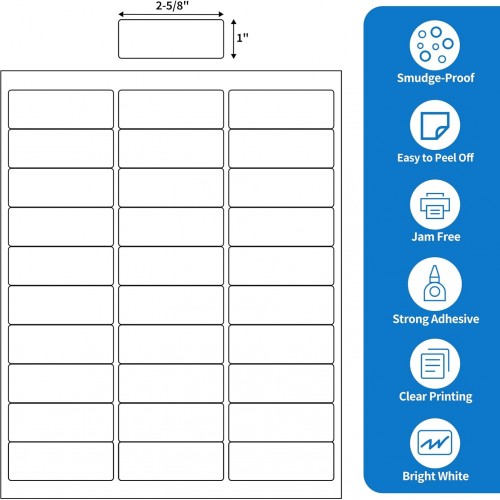 2-5/8''

1''

Smudge-Proof

Easy to Peel Off

Jam Free

Strong Adhesive

Clear Printing

Bright White